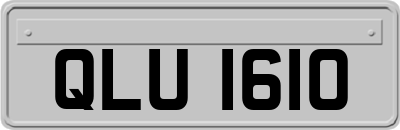 QLU 1610